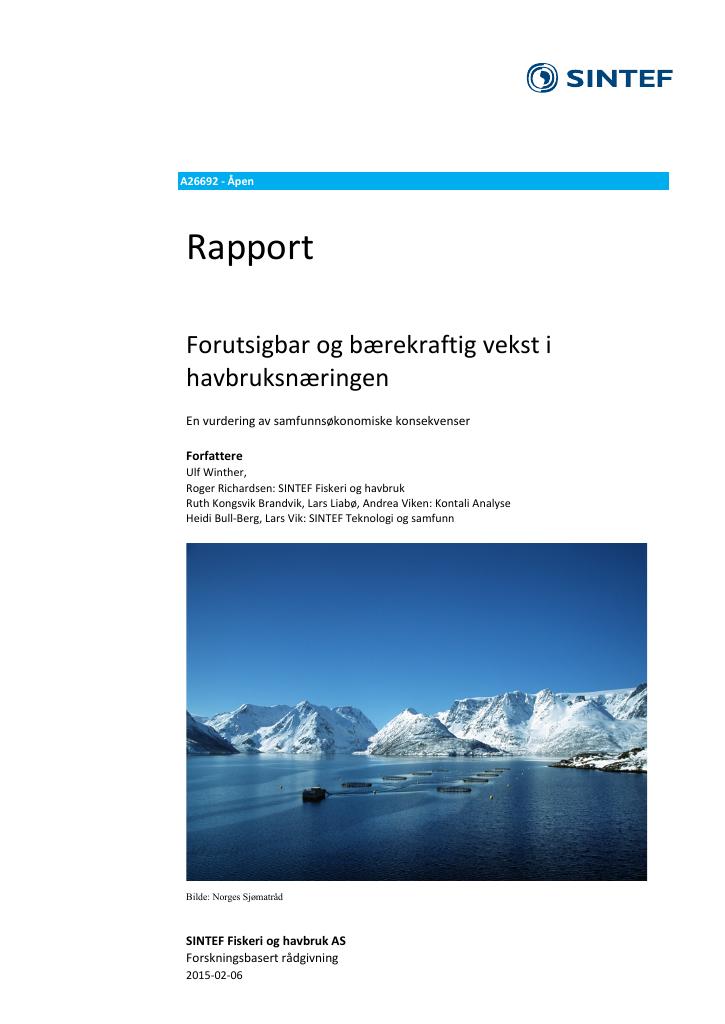 SINTEF

A26692 - Åpen

Rapport

Forutsigbar og bærekraftig vekst i havbruksnæringen

En vurdering av samfunnsøkonomiske konsekvenser

Forfattere
Ulf Winther,
Roger Richardsen: SINTEF Fiskeri og havbruk
Ruth Kongsvik Brandvik, Lars Liabø, Andrea Viken: Kontali Analyse
Heidi Bull-Berg, Lars Vik: SINTEF Teknologi og samfunn

Bilde: Norges Sjømatråd

SINTEF Fiskeri og havbruk AS
Forskningsbasert rådgivning
2015-02-06